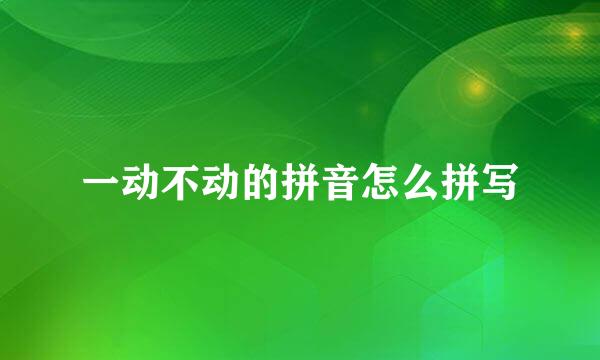 一动不动的拼音怎么拼写